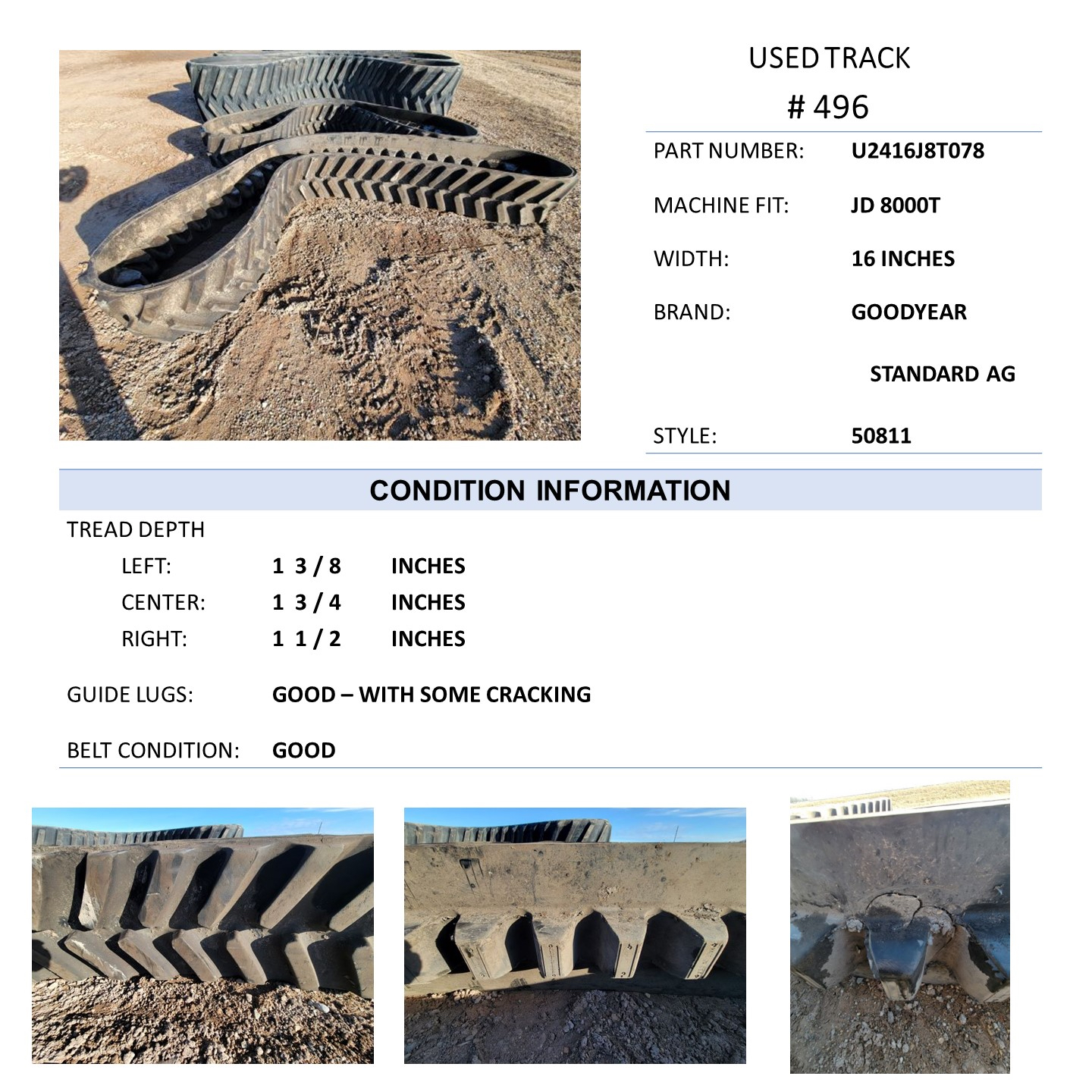 USED TRACK

# 496

PART NUMBER: U2416J8T078

MACHINE FIT: JD 8000T

WIDTH: 16 INCHES

BRAND: GOODYEAR

STANDARD AG

STYLE: 50811

CONDITION INFORMATION

TREAD DEPTH

LEFT: 1 3 / 8 INCHES

CENTER: 1 3 / 4 INCHES

RIGHT: 1 1 / 2 INCHES

GUIDE LUGS: GOOD – WITH SOME CRACKING

BELT CONDITION: GOOD